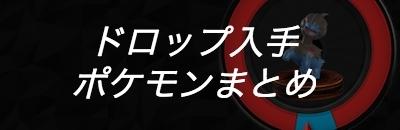 ドロップ入手
ポケモンまとめ